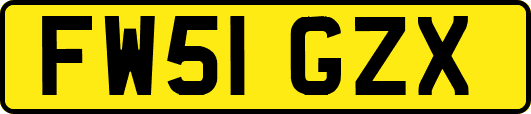 FW51 GZX